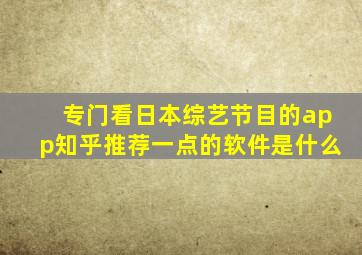 专门看日本综艺节目的app知乎推荐一点的软件是什么